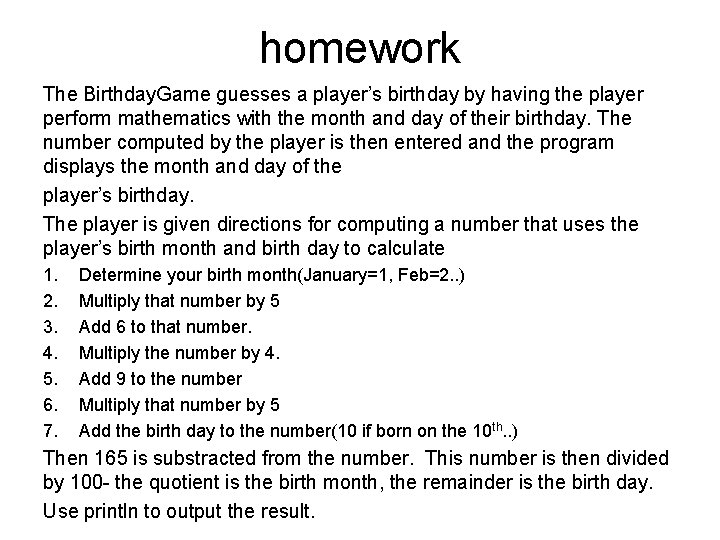 homework

The BirthdayGame guesses a player's birthday by having the player perform mathematics with the month and day of their birthday. The number computed by the player is then entered and the program displays the month and day of the

player's birthday.

The player is given directions for computing a number that uses the player's birth month and birth day to calculate

1. Determine your birth month(January=1, Feb=2..)
2. Multiply that number by 5
3. Add 6 to that number.
4. Multiply the number by 4.
5. Add 9 to the number
6. Multiply that number by 5
7. Add the birth day to the number(10 if born on the 10$^{th}$..)

Then 165 is substracted from the number. This number is then divided by 100- the quotient is the birth month, the remainder is the birth day.

Use println to output the result.